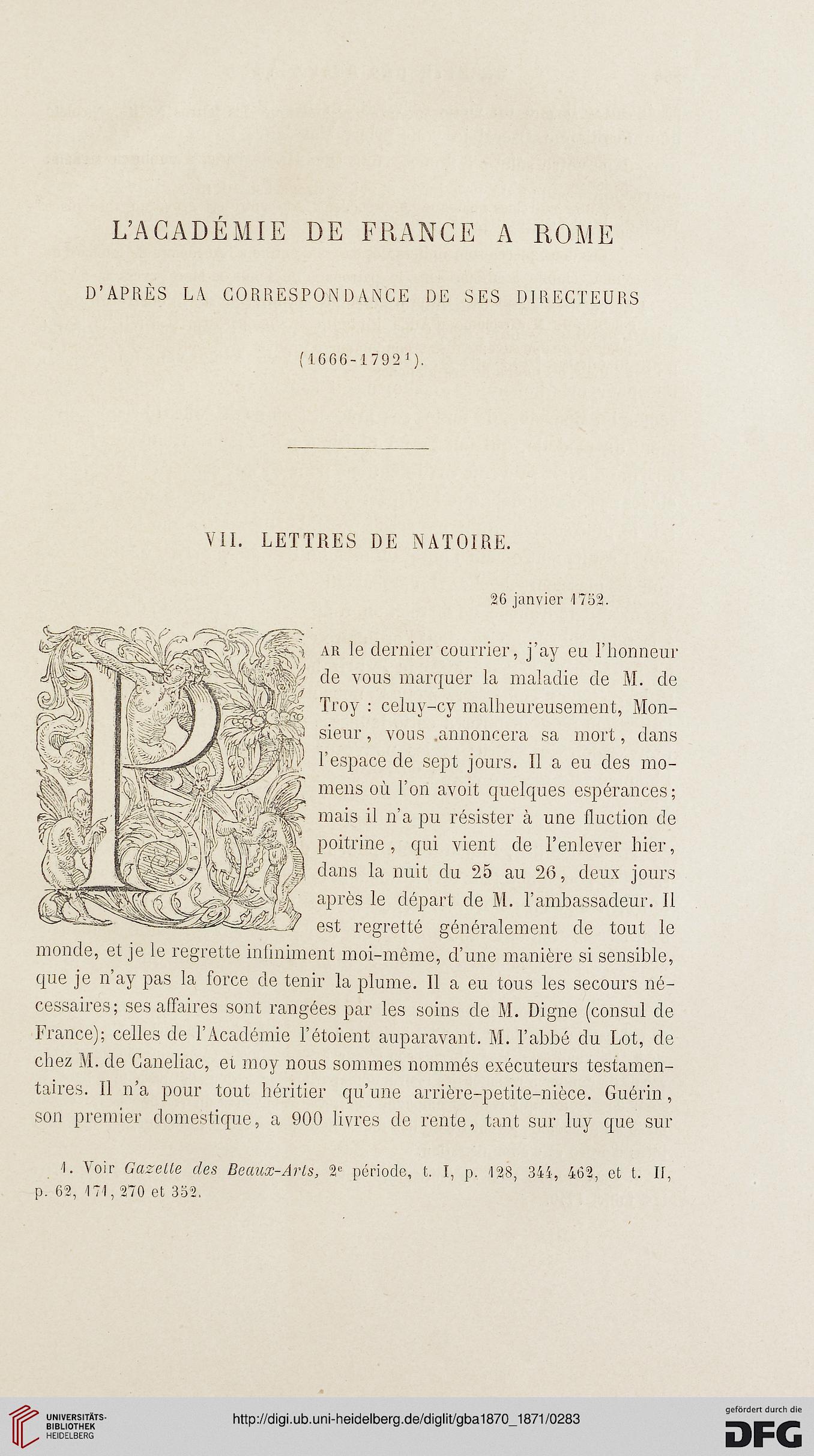 L'ACADÉMIE DE FRANCE A ROME

D'APRÈS LA CORRESPONDANCE DE SES DIRECTEURS

(1666-1792$^1$).

VII. LETTRES DE NATOIRE.

26 janvier 1752.

Par le dernier courrier, j'ay eu l'honneur de vous marquer la maladie de M. de Troy : celuy-cy malheureusement, Monsieur, vous annoncera sa mort, dans l'espace de sept jours. Il a eu des momens où l'on avoit quelques espérances; mais il n'a pu résister à une fluction de poitrine, qui vient de l'enlever hier, dans la nuit du 25 au 26, deux jours après le départ de M. l'ambassadeur. Il est regretté généralement de tout le monde, et je le regrette infiniment moi-même, d'une manière si sensible, que je n'ay pas la force de tenir la plume. Il a eu tous les secours nécessaires; ses affaires sont rangées par les soins de M. Digne (consul de France); celles de l'Académie l'étoient auparavant. M. l'abbé du Lot, de chez M. de Caneliac, et moy nous sommes nommés exécuteurs testamentaires. Il n'a pour tout héritier qu'une arrière-petite-nièce. Guérin, son premier domestique, a 900 livres de rente, tant sur luy que sur

1. Voir Gazette des Beaux-Arts, 2$^e$ période, t. I, p. 128, 344, 462, et t. II, p. 62, 171, 270 et 352.

UNIVERSITÄTS-BIBLIOTHEK HEIDELBERG

http://digi.ub.uni-heidelberg.de/diglit/gba1870_1871/0283

gefördert durch die DFG